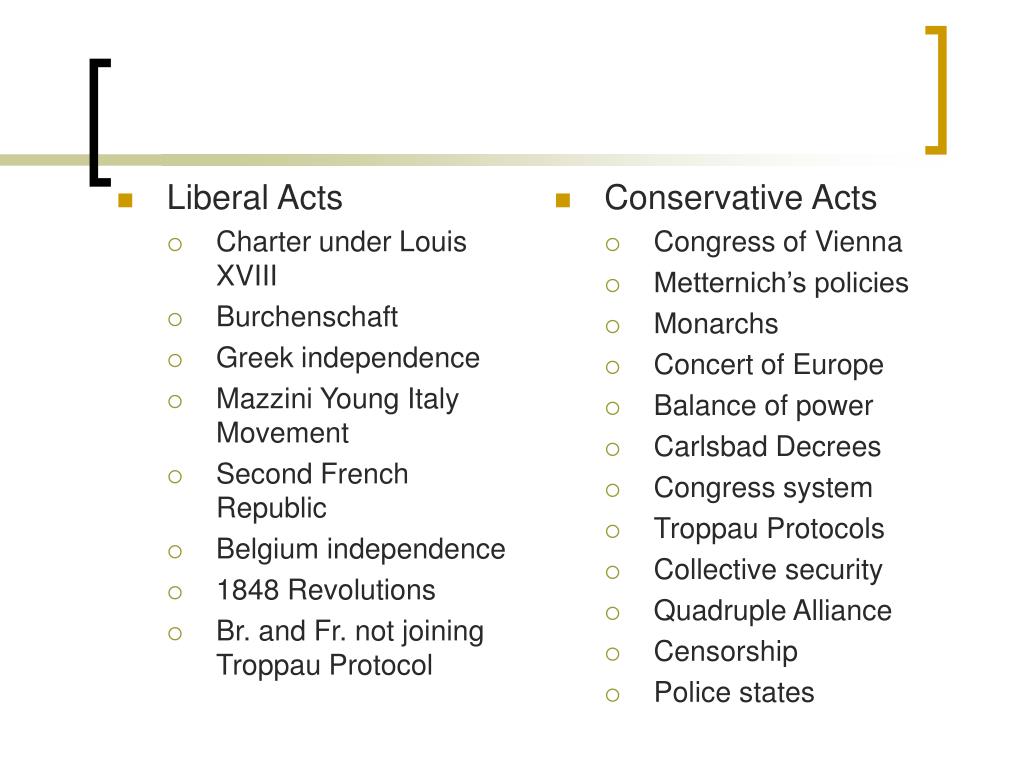 Liberal Acts
Charter under Louis XVIII
Burchenschaft
Greek independence
Mazzini Young Italy Movement
Second French Republic
Belgium independence
1848 Revolutions
Br. and Fr. not joining Troppau Protocol

Conservative Acts
Congress of Vienna
Metternich’s policies
Monarchs
Concert of Europe
Balance of power
Carlsbad Decrees
Congress system
Troppau Protocols
Collective security
Quadruple Alliance
Censorship
Police states